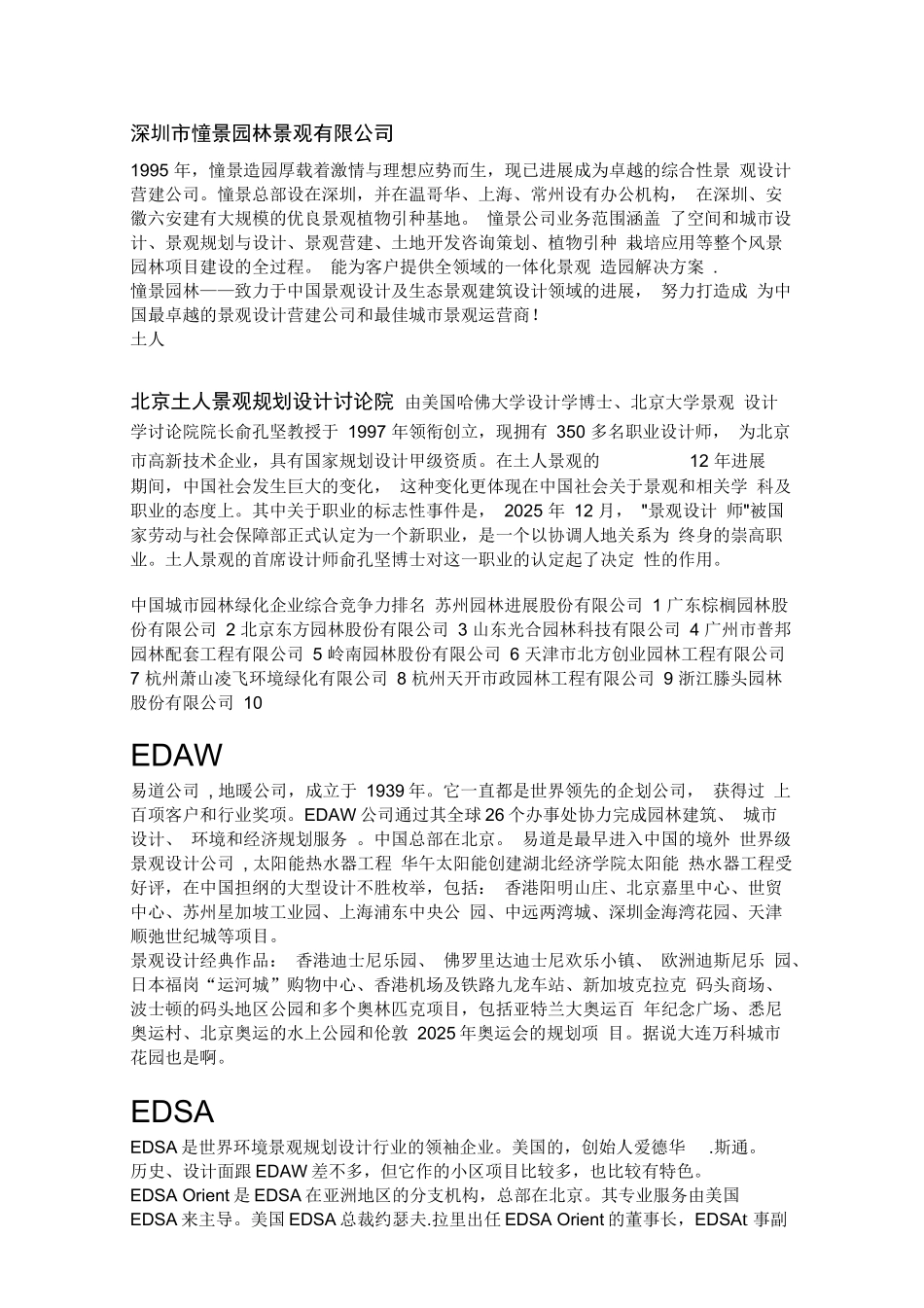 深圳市憧景园林景观有限公司

1995 年，憧景造园厚载着激情与理想应势而生，现已进展成为卓越的综合性景 观设计营建公司。憧景总部设在深圳，并在温哥华、上海、常州设有办公机构， 在深圳、安徽六安建有大规模的优良景观植物引种基地。 憧景公司业务范围涵盖 了空间和城市设计、景观规划与设计、景观营建、土地开发咨询策划、植物引种 栽培应用等整个风景园林项目建设的全过程。 能为客户提供全领域的一体化景观 造园解决方案 .
憧景园林——致力于中国景观设计及生态景观建筑设计领域的进展， 努力打造成 为中国最卓越的景观设计营建公司和最佳城市景观运营商!
土人

北京土人景观规划设计讨论院 由美国哈佛大学设计学博士、北京大学景观 设计学讨论院院长俞孔坚教授于 1997 年领衔创立，现拥有 350 多名职业设计师， 为北京市高新技术企业，具有国家规划设计甲级资质。在土人景观的 12 年进展期间，中国社会发生巨大的变化， 这种变化更体现在中国社会关于景观和相关学 科及职业的态度上。其中关于职业的标志性事件是， 2025 年 12 月， "景观设计 师"被国家劳动与社会保障部正式认定为一个新职业，是一个以协调人地关系为 终身的崇高职业。土人景观的首席设计师俞孔坚博士对这一职业的认定起了决定 性的作用。

中国城市园林绿化企业综合竞争力排名 苏州园林进展股份有限公司 1 广东棕榈园林股份有限公司 2 北京东方园林股份有限公司 3 山东光合园林科技有限公司 4 广州市普邦园林配套工程有限公司 5 岭南园林股份有限公司 6 天津市北方创业园林工程有限公司 7 杭州萧山凌飞环境绿化有限公司 8 杭州天开市政园林工程有限公司 9 浙江滕头园林股份有限公司 10

EDAW
易道公司 , 地暖公司，成立于 1939 年。它一直都是世界领先的企划公司， 获得过 上百项客户和行业奖项。EDAW 公司通过其全球 26 个办事处协力完成园林建筑、 城市设计、 环境和经济规划服务 。中国总部在北京。 易道是最早进入中国的境外 世界级景观设计公司 , 太阳能热水器工程 华午太阳能创建湖北经济学院太阳能 热水器工程受好评，在中国担纲的大型设计不胜枚举，包括： 香港阳明山庄、北京嘉里中心、世贸中心、苏州星加坡工业园、上海浦东中央公 园、中远两湾城、深圳金海湾花园、天津顺弛世纪城等项目。
景观设计经典作品： 香港迪士尼乐园、 佛罗里达迪士尼欢乐小镇、 欧洲迪斯尼乐 园、日本福岗“运河城”购物中心、香港机场及铁路九龙车站、新加坡克拉克 码头商场、波士顿的码头地区公园和多个奥林匹克项目，包括亚特兰大奥运百 年纪念广场、悉尼奥运村、北京奥运的水上公园和伦敦 2025 年奥运会的规划项 目。据说大连万科城市花园也是啊。

EDSA
EDSA 是世界环境景观规划设计行业的领袖企业。美国的，创始人爱德华 .斯通。
历史、设计面跟 EDAW 差不多，但它作的小区项目比较多，也比较有特色。
EDSA Orient 是 EDSA 在亚洲地区的分支机构，总部在北京。其专业服务由美国 EDSA 来主导。美国 EDSA 总裁约瑟夫.拉里出任 EDSA Orient 的董事长，EDSAt 事副